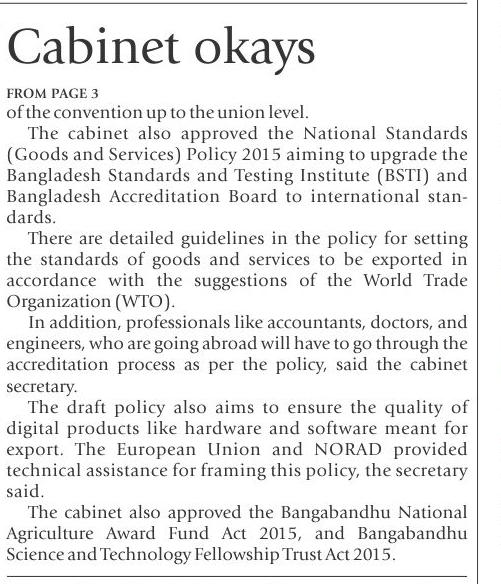 Cabinet okays

FROM PAGE 3

of the convention up to the union level.

The cabinet also approved the National Standards (Goods and Services) Policy 2015 aiming to upgrade the Bangladesh Standards and Testing Institute (BSTI) and Bangladesh Accreditation Board to international standards.

There are detailed guidelines in the policy for setting the standards of goods and services to be exported in accordance with the suggestions of the World Trade Organization (WTO).

In addition, professionals like accountants, doctors, and engineers, who are going abroad will have to go through the accreditation process as per the policy, said the cabinet secretary.

The draft policy also aims to ensure the quality of digital products like hardware and software meant for export. The European Union and NORAD provided technical assistance for framing this policy, the secretary said.

The cabinet also approved the Bangabandhu National Agriculture Award Fund Act 2015, and Bangabandhu Science and Technology Fellowship Trust Act 2015.